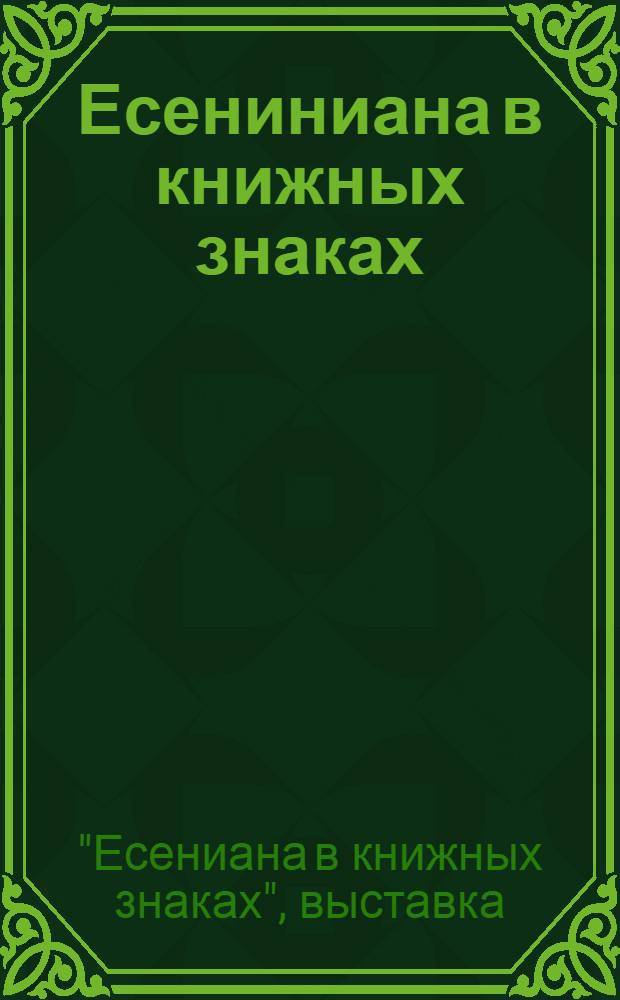 Есениниана в книжных знаках

"Есениана в книжных знаках", выставка